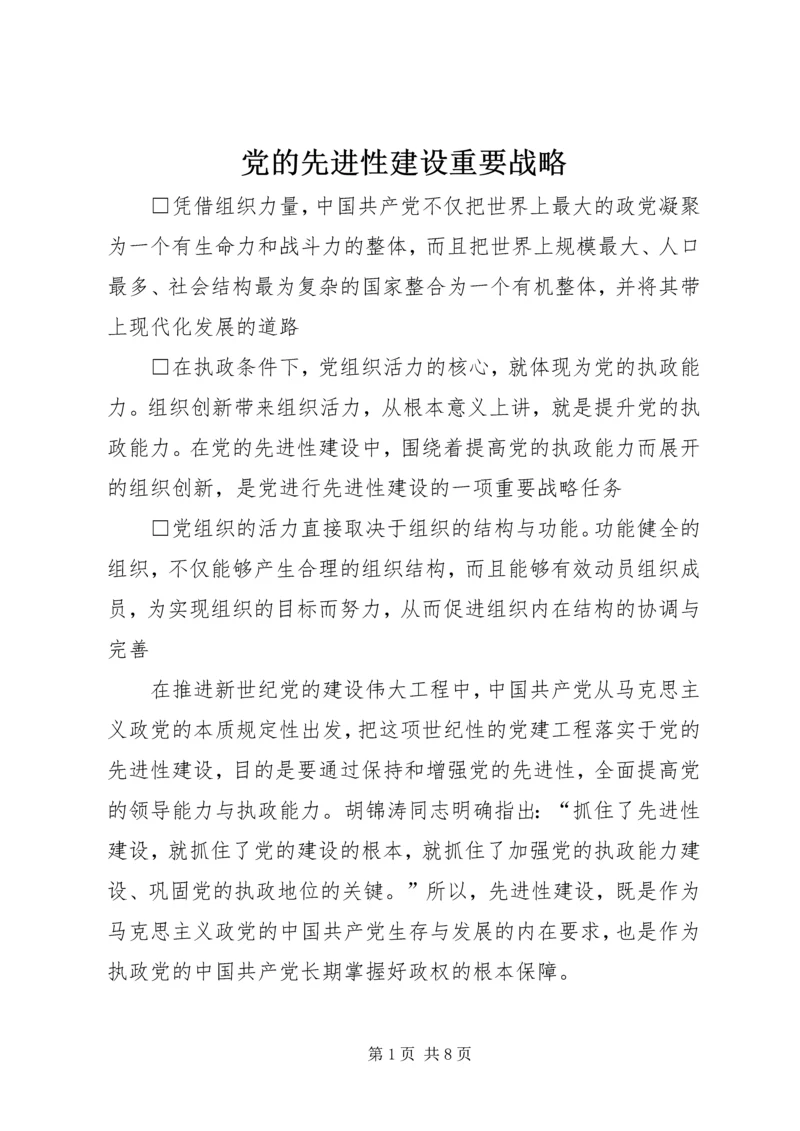 党的先进性建设重要战略

□凭借组织力量，中国共产党不仅把世界上最大的政党凝聚为一个有生命力和战斗力的整体，而且把世界上规模最大、人口最多、社会结构最为复杂的国家整合为一个有机整体，并将其带上现代化发展的道路

□在执政条件下，党组织活力的核心，就体现为党的执政能力。组织创新带来组织活力，从根本意义上讲，就是提升党的执政能力。在党的先进性建设中，围绕着提高党的执政能力而展开的组织创新，是党进行先进性建设的一项重要战略任务

□党组织的活力直接取决于组织的结构与功能。功能健全的组织，不仅能够产生合理的组织结构，而且能够有效动员组织成员，为实现组织的目标而努力，从而促进组织内在结构的协调与完善

在推进新世纪党的建设伟大工程中，中国共产党从马克思主义政党的本质规定性出发，把这项世纪性的党建工程落实于党的先进性建设，目的是要通过保持和增强党的先进性，全面提高党的领导能力与执政能力。胡锦涛同志明确指出：“抓住了先进性建设，就抓住了党的建设的根本，就抓住了加强党的执政能力建设、巩固党的执政地位的关键。”所以，先进性建设，既是作为马克思主义政党的中国共产党生存与发展的内在要求，也是作为执政党的中国共产党长期掌握好政权的根本保障。

第 1 页 共 8 页